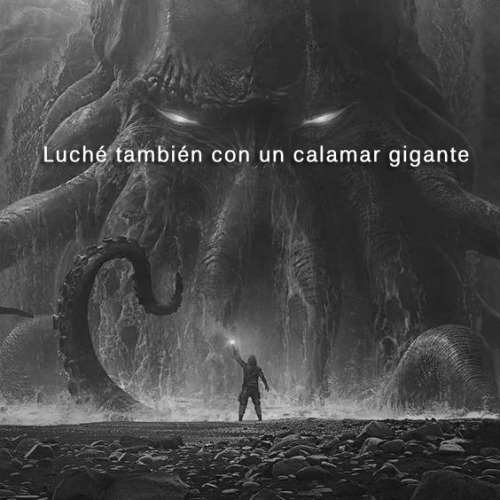 Luché también con un calamar gigante